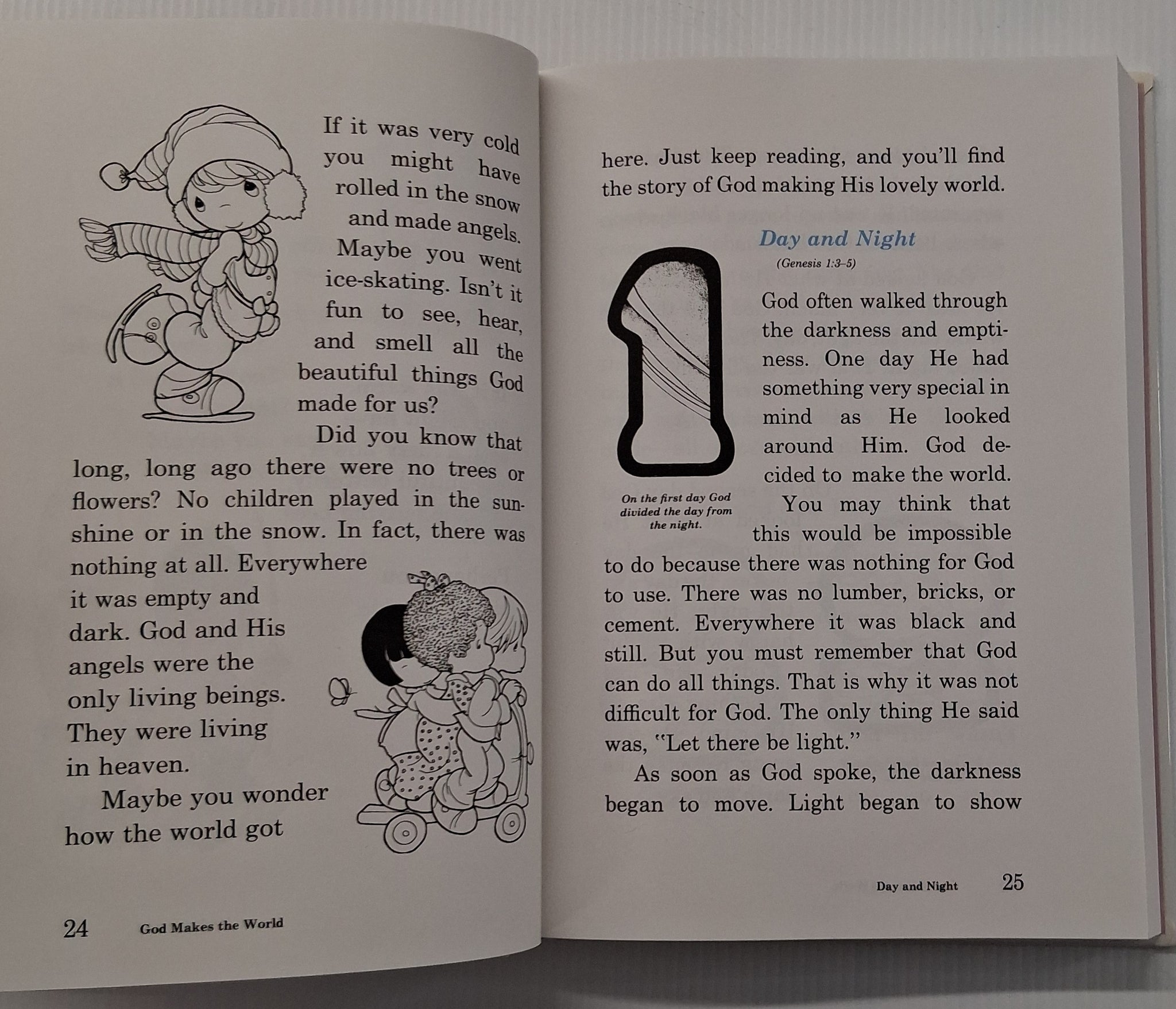 If it was very cold you might have rolled in the snow and made angels. Maybe you went ice-skating. Isn't it fun to see, hear, and smell all the beautiful things God made for us?

Did you know that long, long ago there were no trees or flowers? No children played in the sunshine or in the snow. In fact, there was nothing at all. Everywhere it was empty and dark. God and His angels were the only living beings. They were living in heaven.

Maybe you wonder how the world got

24 God Makes the World

here. Just keep reading, and you'll find the story of God making His lovely world.

Day and Night

(Genesis 1:3–5)

On the first day God divided the day from the night.

God often walked through the darkness and emptiness. One day He had something very special in mind as He looked around Him. God decided to make the world.

You may think that this would be impossible to do because there was nothing for God to use. There was no lumber, bricks, or cement. Everywhere it was black and still. But you must remember that God can do all things. That is why it was not difficult for God. The only thing He said was, "Let there be light."

As soon as God spoke, the darkness began to move. Light began to show

Day and Night 25